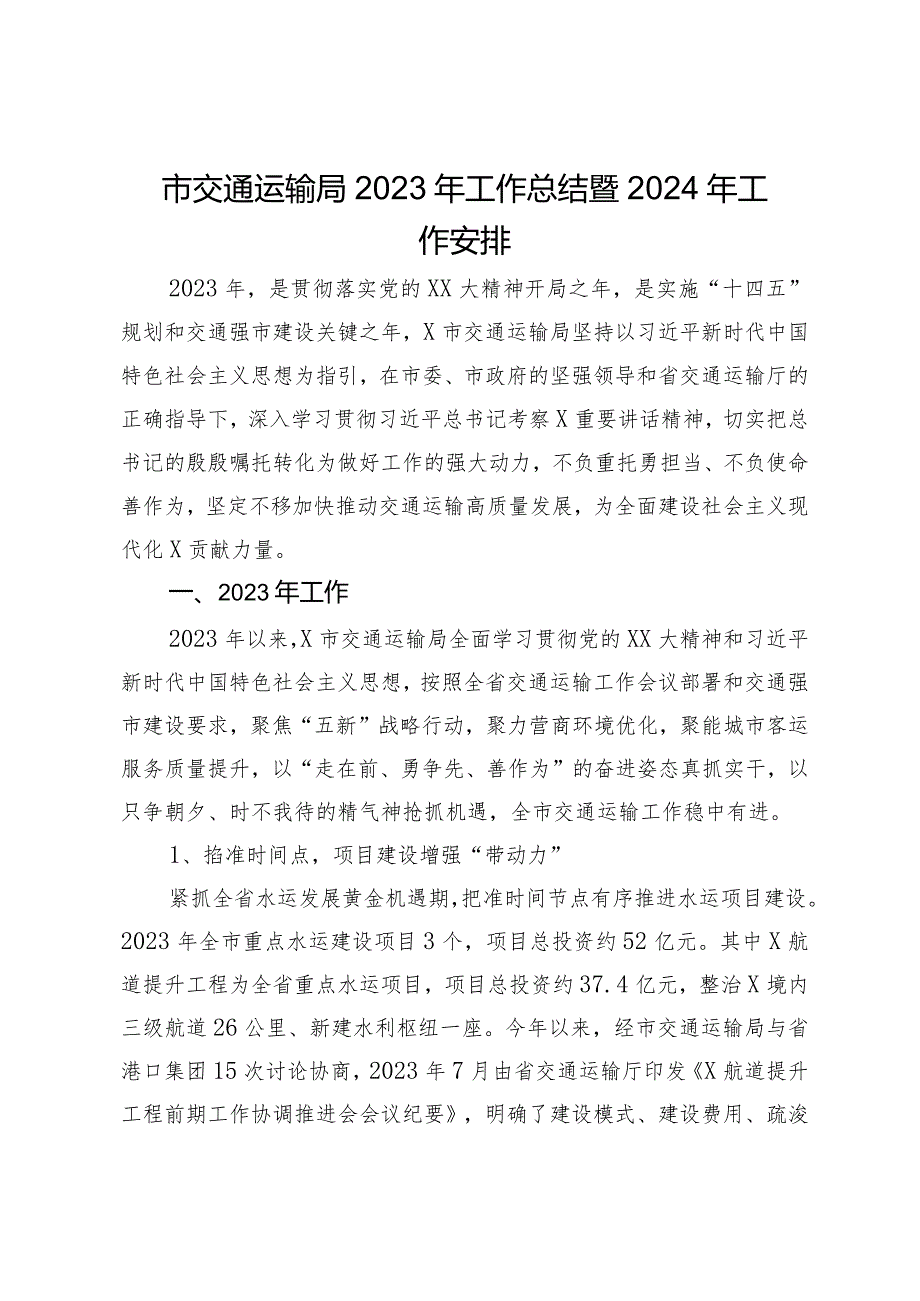 市交通运输局2023年工作总结暨2024年工作安排

2023年，是贯彻落实党的XX大精神开局之年，是实施“十四五”规划和交通强市建设关键之年，X市交通运输局坚持以习近平新时代中国特色社会主义思想为指引，在市委、市政府的坚强领导和省交通运输厅的正确指导下，深入学习贯彻习近平总书记考察X重要讲话精神，切实把总书记的殷殷嘱托转化为做好工作的强大动力，不负重托勇担当、不负使命善作为，坚定不移加快推动交通运输高质量发展，为全面建设社会主义现代化X贡献力量。

一、2023年工作

2023年以来，X市交通运输局全面学习贯彻党的XX大精神和习近平新时代中国特色社会主义思想，按照全省交通运输工作会议部署和交通强市建设要求，聚焦“五新”战略行动，聚力营商环境优化，聚能城市客运服务质量提升，以“走在前、勇争先、善作为”的奋进姿态真抓实干，以只争朝夕、时不我待的精气神抢抓机遇，全市交通运输工作稳中有进。

1、掐准时间点，项目建设增强“带动力”

紧抓全省水运发展黄金机遇期，把准时间节点有序推进水运项目建设。2023年全市重点水运建设项目3个，项目总投资约52亿元。其中X航道提升工程为全省重点水运项目，项目总投资约37.4亿元，整治X境内三级航道26公里、新建水利枢纽一座。今年以来，经市交通运输局与省港口集团15次讨论协商，2023年7月由省交通运输厅印发《X航道提升工程前期工作协调推进会会议纪要》，明确了建设模式、建设费用、疏浚